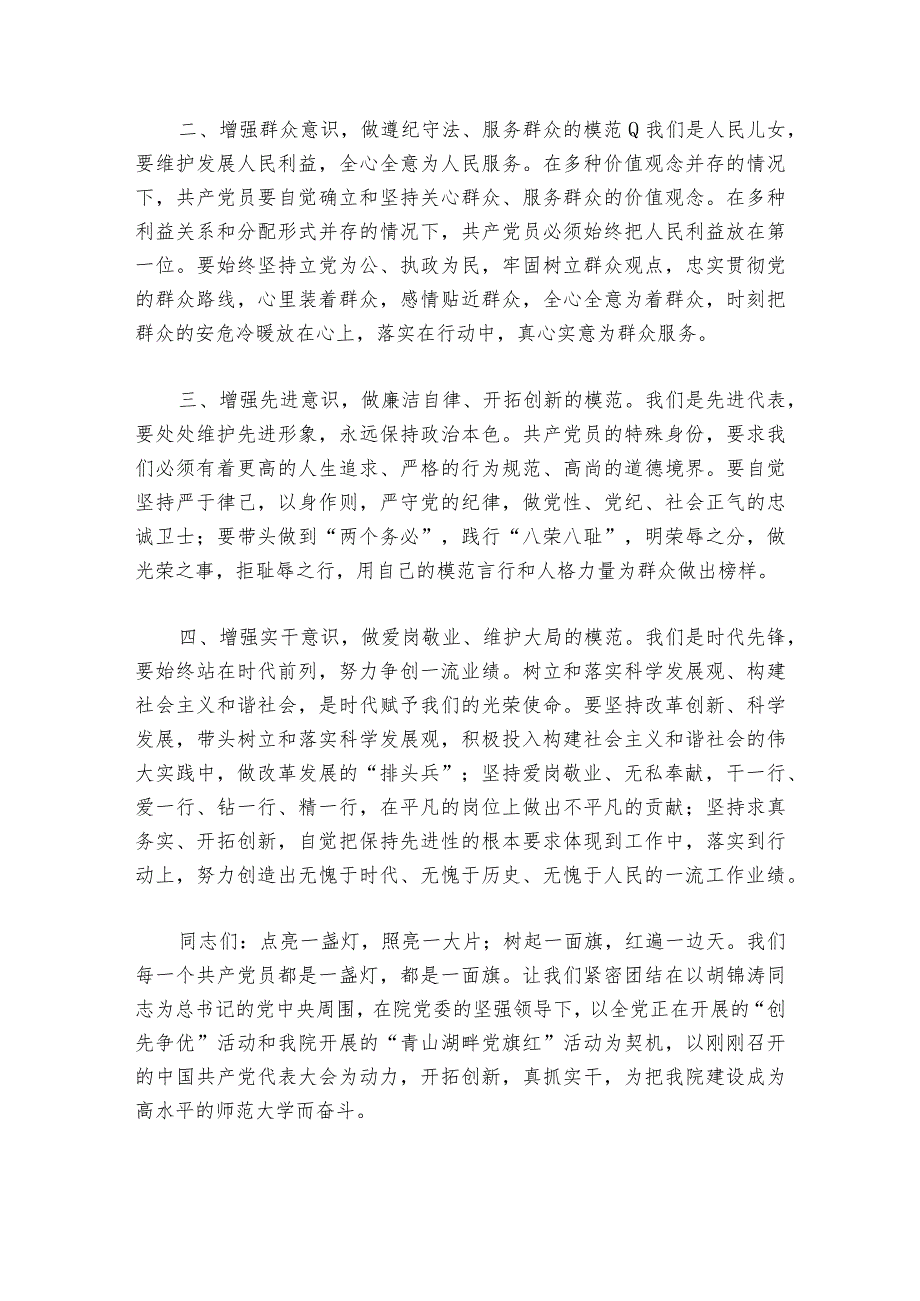 二、增强群众意识，做遵纪守法、服务群众的模范Q我们是人民儿女，要维护发展人民利益，全心全意为人民服务。在多种价值观念并存的情况下，共产党员要自觉确立和坚持关心群众、服务群众的价值观念。在多种利益关系和分配形式并存的情况下，共产党员必须始终把人民利益放在第一位。要始终坚持立党为公、执政为民，牢固树立群众观点，忠实贯彻党的群众路线，心里装着群众，感情贴近群众，全心全意为着群众，时刻把群众的安危冷暖放在心上，落实在行动中，真心实意为群众服务。

三、增强先进意识，做廉洁自律、开拓创新的模范。我们是先进代表，要处处维护先进形象，永远保持政治本色。共产党员的特殊身份，要求我们必须有着更高的人生追求、严格的行为规范、高尚的道德境界。要自觉坚持严于律己，以身作则，严守党的纪律，做党性、党纪、社会正气的忠诚卫士；要带头做到“两个务必”，践行“八荣八耻”，明荣辱之分，做光荣之事，拒耻辱之行，用自己的模范言行和人格力量为群众做出榜样。

四、增强实干意识，做爱岗敬业、维护大局的模范。我们是时代先锋，要始终站在时代前列，努力争创一流业绩。树立和落实科学发展观、构建社会主义和谐社会，是时代赋予我们的光荣使命。要坚持改革创新、科学发展，带头树立和落实科学发展观，积极投入构建社会主义和谐社会的伟大实践中，做改革发展的“排头兵”；坚持爱岗敬业、无私奉献，干一行、爱一行、钻一行、精一行，在平凡的岗位上做出不平凡的贡献；坚持求真务实、开拓创新，自觉把保持先进性的根本要求体现到工作中，落实到行动上，努力创造出无愧于时代、无愧于历史、无愧于人民的一流工作业绩。

同志们：点亮一盏灯，照亮一大片；树起一面旗，红遍一边天。我们每一个共产党员都是一盏灯，都是一面旗。让我们紧密团结在以胡锦涛同志为总书记的党中央周围，在院党委的坚强领导下，以全党正在开展的“创先争优”活动和我院开展的“青山湖畔党旗红”活动为契机，以刚刚召开的中国共产党代表大会为动力，开拓创新，真抓实干，为把我院建设成为高水平的师范大学而奋斗。